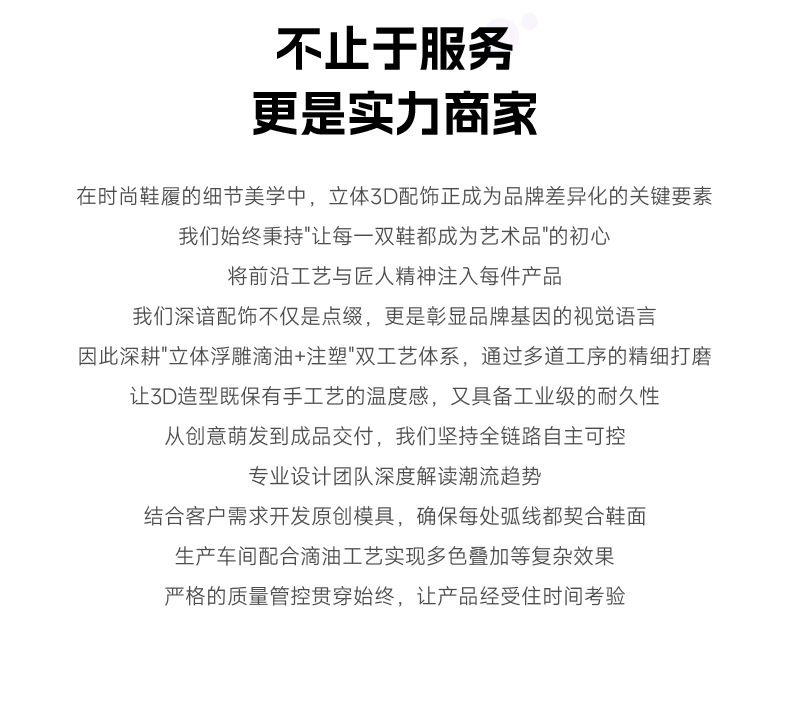 不止于服务
更是实力商家

在时尚鞋履的细节美学中，立体3D配饰正成为品牌差异化的关键要素
我们始终秉持"让每一双鞋都成为艺术品"的初心
将前沿工艺与匠人精神注入每件产品
我们深谙配饰不仅是点缀，更是彰显品牌基因的视觉语言
因此深耕"立体浮雕滴油+注塑"双工艺体系，通过多道工序的精细打磨
让3D造型既保有手工艺的温度感，又具备工业级的耐久性
从创意萌发到成品交付，我们坚持全链路自主可控
专业设计团队深度解读潮流趋势
结合客户需求开发原创模具，确保每处弧线都契合鞋面
生产车间配合滴油工艺实现多色叠加等复杂效果
严格的质量管控贯穿始终，让产品经受住时间考验